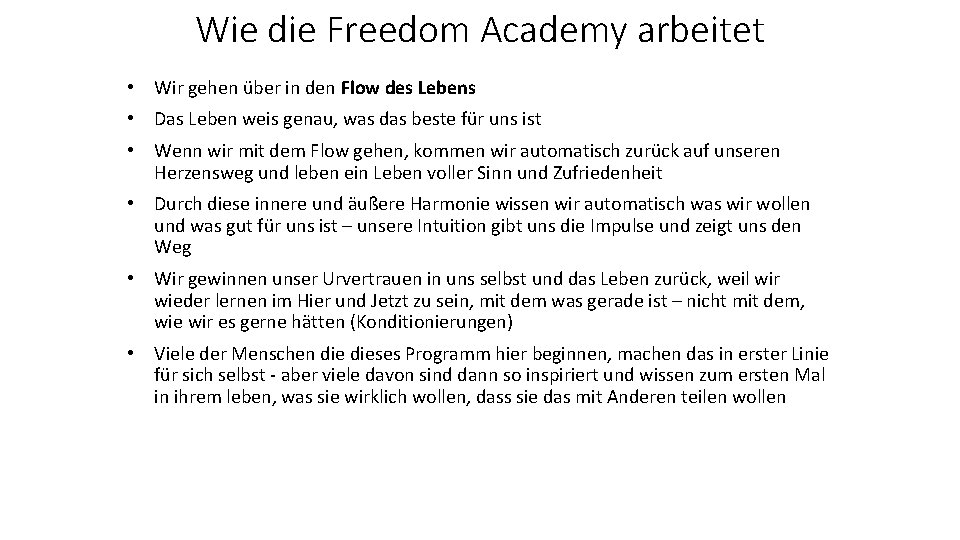 Wie die Freedom Academy arbeitet

• Wir gehen über in den Flow des Lebens

• Das Leben weis genau, was das beste für uns ist

• Wenn wir mit dem Flow gehen, kommen wir automatisch zurück auf unseren Herzensweg und leben ein Leben voller Sinn und Zufriedenheit

• Durch diese innere und äußere Harmonie wissen wir automatisch was wir wollen und was gut für uns ist – unsere Intuition gibt uns die Impulse und zeigt uns den Weg

• Wir gewinnen unser Urvertrauen in uns selbst und das Leben zurück, weil wir wieder lernen im Hier und Jetzt zu sein, mit dem was gerade ist – nicht mit dem, wie wir es gerne hätten (Konditionierungen)

• Viele der Menschen die dieses Programm hier beginnen, machen das in erster Linie für sich selbst - aber viele davon sind dann so inspiriert und wissen zum ersten Mal in ihrem leben, was sie wirklich wollen, dass sie das mit Anderen teilen wollen